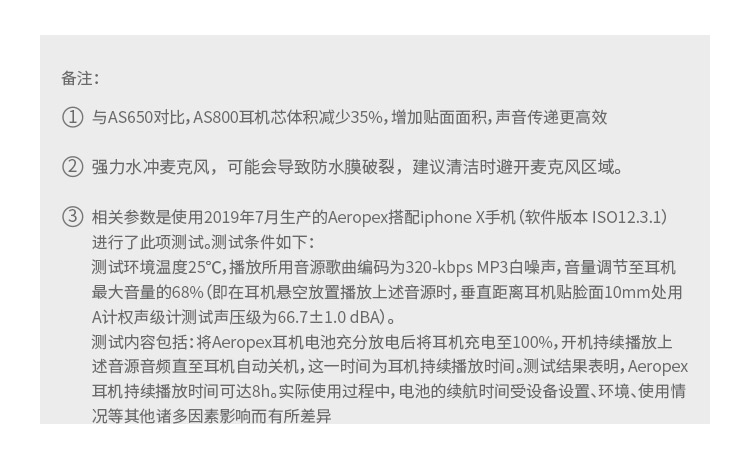 备注：

① 与AS650对比，AS800耳机芯体积减少35%，增加贴面面积，声音传递更高效

② 强力水冲麦克风，可能会导致防水膜破裂，建议清洁时避开麦克风区域。

③ 相关参数是使用2019年7月生产的Aeropex搭配iphone X手机（软件版本 ISO12.3.1）进行了此项测试。测试条件如下：
测试环境温度25°C，播放所用音源歌曲编码为320-kbps MP3白噪声，音量调节至耳机最大音量的68%（即在耳机悬空放置播放上述音源时，垂直距离耳机贴脸面10mm处用A计权声级计测试声压级为66.7±1.0 dBA）。
测试内容包括：将Aeropex耳机电池充分放电后将耳机充电至100%，开机持续播放上述音源音频直至耳机自动关机，这一时间为耳机持续播放时间。测试结果表明，Aeropex耳机持续播放时间可达8h。实际使用过程中，电池的续航时间受设备设置、环境、使用情况等其他诸多因素影响而有所差异